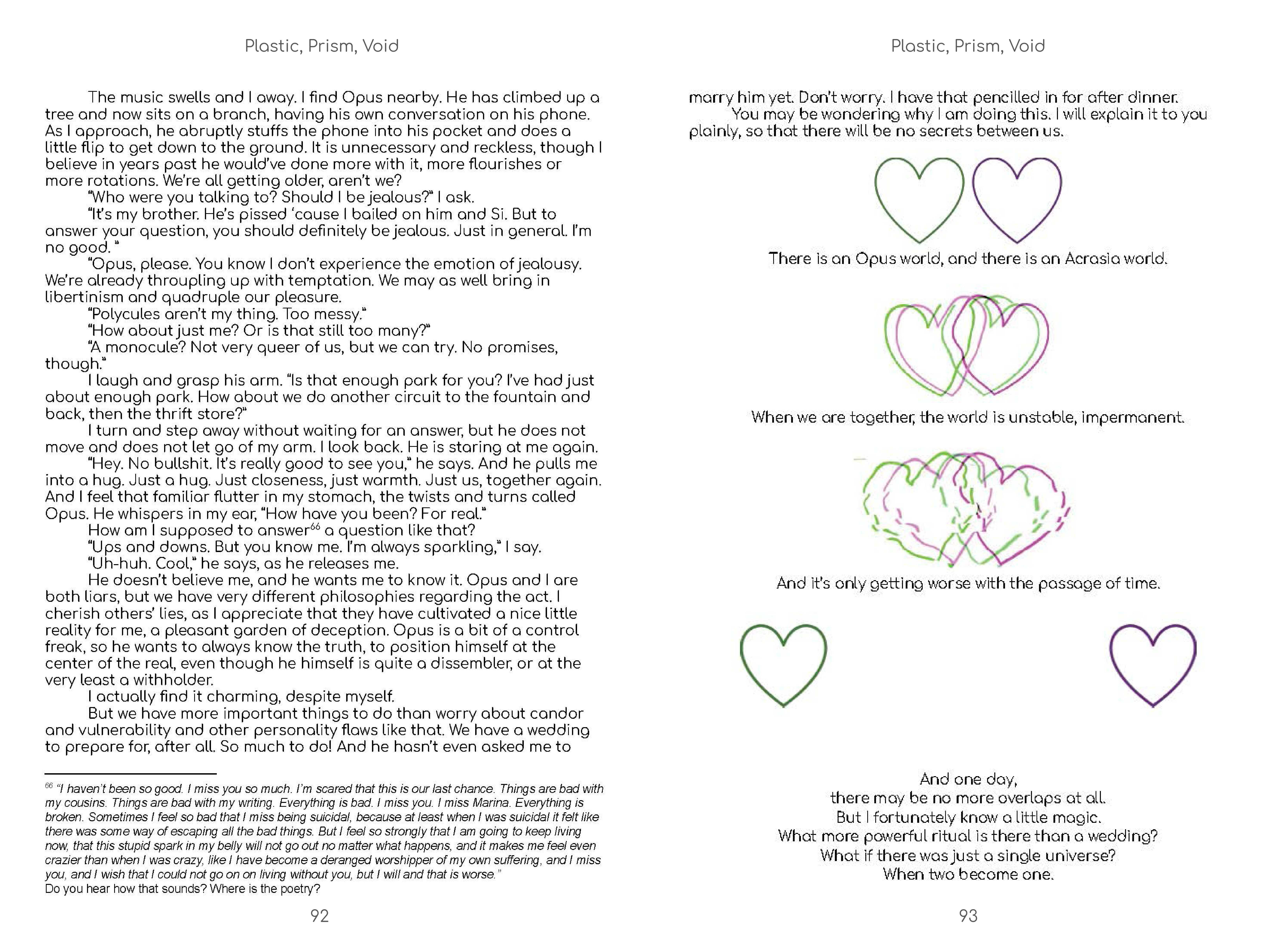 Plastic, Prism, Void

The music swells and I away. I find Opus nearby. He has climbed up a tree and now sits on a branch, having his own conversation on his phone. As I approach, he abruptly stuffs the phone into his pocket and does a little flip to get down to the ground. It is unnecessary and reckless, though I believe in years past he would've done more with it, more flourishes or more rotations. We're all getting older, aren't we?

"Who were you talking to? Should I be jealous?" I ask.

"It's my brother. He's pissed 'cause I bailed on him and Si. But to answer your question, you should definitely be jealous. Just in general. I'm no good. "

"Opus, please. You know I don't experience the emotion of jealousy. We're already throupling up with temptation. We may as well bring in libertinism and quadruple our pleasure.

"Polycules aren't my thing. Too messy."

"How about just me? Or is that still too many?"

"A monocule? Not very queer of us, but we can try. No promises, though."

I laugh and grasp his arm. "Is that enough park for you? I've had just about enough park. How about we do another circuit to the fountain and back, then the thrift store?"

I turn and step away without waiting for an answer, but he does not move and does not let go of my arm. I look back. He is staring at me again.

"Hey. No bullshit. It's really good to see you," he says. And he pulls me into a hug. Just a hug. Just closeness, just warmth. Just us, together again. And I feel that familiar flutter in my stomach, the twists and turns called Opus. He whispers in my ear, "How have you been? For real."

How am I supposed to answer$^{66}$ a question like that?

"Ups and downs. But you know me. I'm always sparkling," I say.

"Uh-huh. Cool," he says, as he releases me.

He doesn't believe me, and he wants me to know it. Opus and I are both liars, but we have very different philosophies regarding the act. I cherish others' lies, as I appreciate that they have cultivated a nice little reality for me, a pleasant garden of deception. Opus is a bit of a control freak, so he wants to always know the truth, to position himself at the center of the real, even though he himself is quite a dissembler, or at the very least a withholder.

I actually find it charming, despite myself.

But we have more important things to do than worry about candor and vulnerability and other personality flaws like that. We have a wedding to prepare for, after all. So much to do! And he hasn't even asked me to

$^{66}$ "I haven't been so good. I miss you so much. I'm scared that this is our last chance. Things are bad with my cousins. Things are bad with my writing. Everything is bad. I miss you. I miss Marina. Everything is broken. Sometimes I feel so bad that I miss being suicidal, because at least when I was suicidal it felt like there was some way of escaping all the bad things. But I feel so strongly that I am going to keep living now, that this stupid spark in my belly will not go out no matter what happens, and it makes me feel even crazier than when I was crazy, like I have become a deranged worshipper of my own suffering, and I miss you, and I wish that I could not go on on living without you, but I will and that is worse."
Do you hear how that sounds? Where is the poetry?

92

Plastic, Prism, Void

marry him yet. Don't worry. I have that pencilled in for after dinner.

You may be wondering why I am doing this. I will explain it to you plainly, so that there will be no secrets between us.

There is an Opus world, and there is an Acrasia world.

When we are together, the world is unstable, impermanent.

And it's only getting worse with the passage of time.

And one day,
there may be no more overlaps at all.
But I fortunately know a little magic.
What more powerful ritual is there than a wedding?
What if there was just a single universe?
When two become one.

93